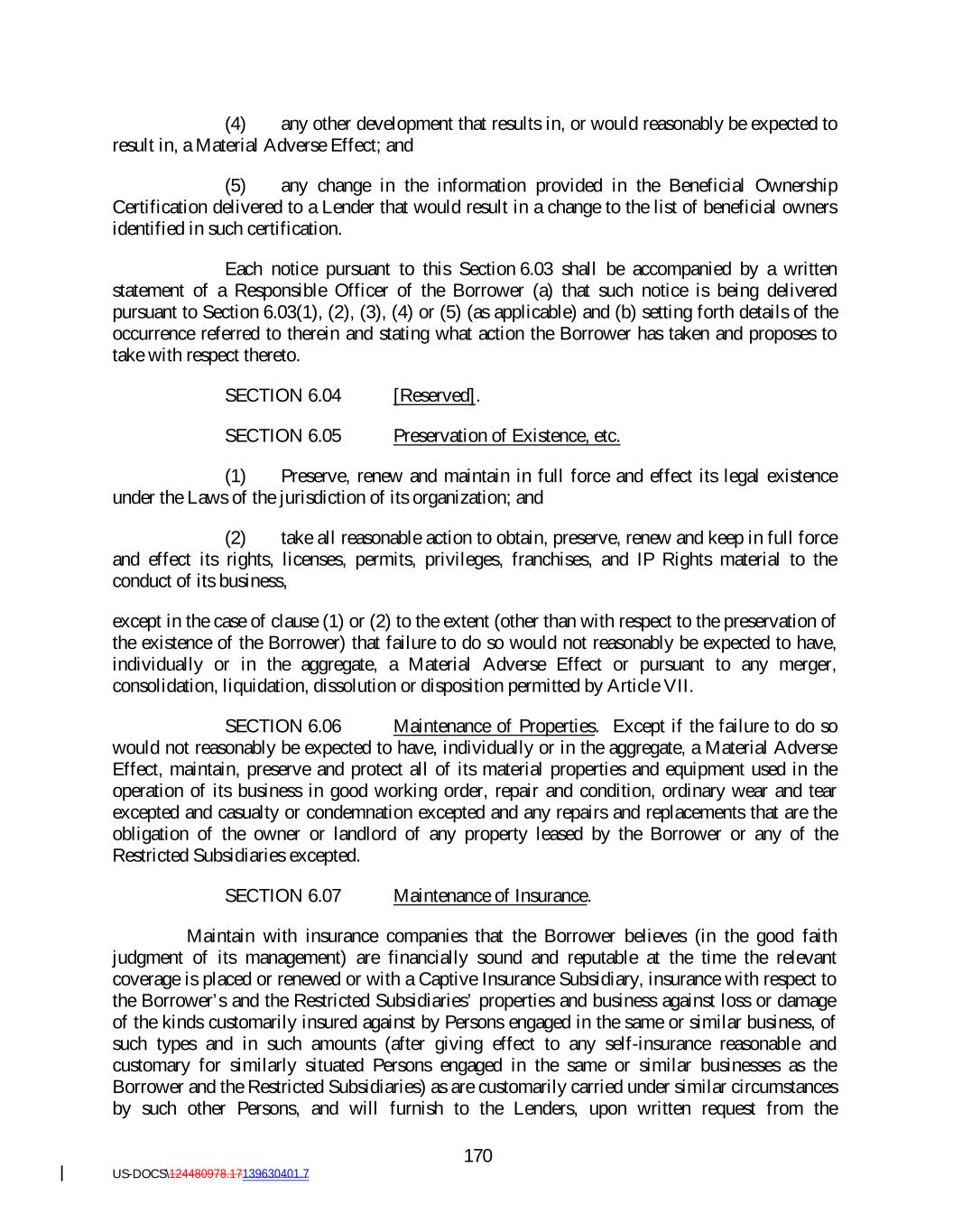 (4) any other development that results in, or would reasonably be expected to result in, a Material Adverse Effect; and

(5) any change in the information provided in the Beneficial Ownership Certification delivered to a Lender that would result in a change to the list of beneficial owners identified in such certification.

Each notice pursuant to this Section 6.03 shall be accompanied by a written statement of a Responsible Officer of the Borrower (a) that such notice is being delivered pursuant to Section 6.03(1), (2), (3), (4) or (5) (as applicable) and (b) setting forth details of the occurrence referred to therein and stating what action the Borrower has taken and proposes to take with respect thereto.

SECTION 6.04 [Reserved].

SECTION 6.05 Preservation of Existence, etc.

(1) Preserve, renew and maintain in full force and effect its legal existence under the Laws of the jurisdiction of its organization; and

(2) take all reasonable action to obtain, preserve, renew and keep in full force and effect its rights, licenses, permits, privileges, franchises, and IP Rights material to the conduct of its business,

except in the case of clause (1) or (2) to the extent (other than with respect to the preservation of the existence of the Borrower) that failure to do so would not reasonably be expected to have, individually or in the aggregate, a Material Adverse Effect or pursuant to any merger, consolidation, liquidation, dissolution or disposition permitted by Article VII.

SECTION 6.06 Maintenance of Properties. Except if the failure to do so would not reasonably be expected to have, individually or in the aggregate, a Material Adverse Effect, maintain, preserve and protect all of its material properties and equipment used in the operation of its business in good working order, repair and condition, ordinary wear and tear excepted and casualty or condemnation excepted and any repairs and replacements that are the obligation of the owner or landlord of any property leased by the Borrower or any of the Restricted Subsidiaries excepted.

SECTION 6.07 Maintenance of Insurance.

Maintain with insurance companies that the Borrower believes (in the good faith judgment of its management) are financially sound and reputable at the time the relevant coverage is placed or renewed or with a Captive Insurance Subsidiary, insurance with respect to the Borrower's and the Restricted Subsidiaries' properties and business against loss or damage of the kinds customarily insured against by Persons engaged in the same or similar business, of such types and in such amounts (after giving effect to any self-insurance reasonable and customary for similarly situated Persons engaged in the same or similar businesses as the Borrower and the Restricted Subsidiaries) as are customarily carried under similar circumstances by such other Persons, and will furnish to the Lenders, upon written request from the

170

US-DOCS\124480978.17139630401.7